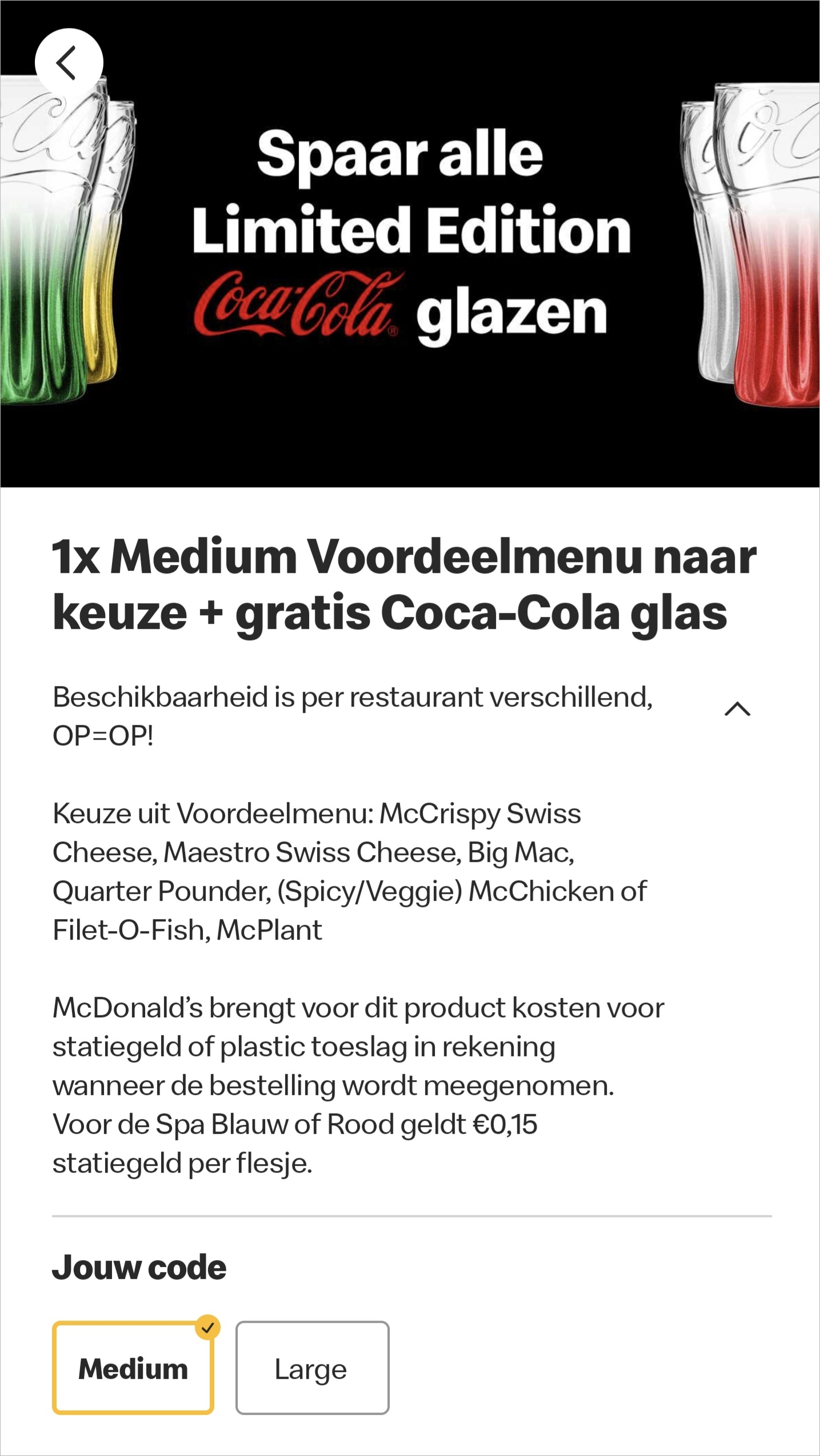 Spaar alle Limited Edition Coca-Cola glazen

1x Medium Voordeelmenu naar keuze + gratis Coca-Cola glas

Beschikbaarheid is per restaurant verschillend, OP=OP!

Keuze uit Voordeelmenu: McCrispy Swiss Cheese, Maestro Swiss Cheese, Big Mac, Quarter Pounder, (Spicy/Veggie) McChicken of Filet-O-Fish, McPlant

McDonald's brengt voor dit product kosten voor statiegeld of plastic toeslag in rekening wanneer de bestelling wordt meegenomen. Voor de Spa Blauw of Rood geldt €0,15 statiegeld per flesje.

Jouw code

Medium

Large